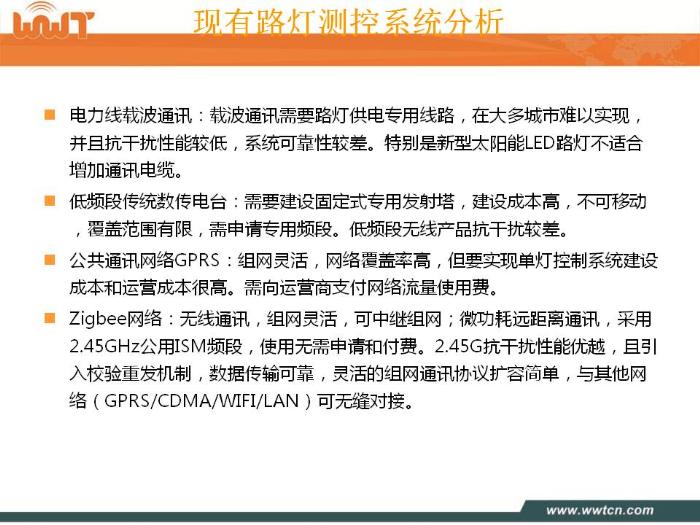 WWT

现有路灯测控系统分析

■ 电力线载波通讯：载波通讯需要路灯供电专用线路，在大多城市难以实现，并且抗干扰性能较低，系统可靠性较差。特别是新型太阳能LED路灯不适合增加通讯电缆。

■ 低频段传统数传电台：需要建设固定式专用发射塔，建设成本高，不可移动，覆盖范围有限，需申请专用频段。低频段无线产品抗干扰较差。

■ 公共通讯网络GPRS：组网灵活，网络覆盖率高，但要实现单灯控制系统建设成本和运营成本很高。需向运营商支付网络流量使用费。

■ Zigbee网络：无线通讯，组网灵活，可中继组网；微功耗远距离通讯，采用2.45GHz公用ISM频段，使用无需申请和付费。2.45G抗干扰性能优越，且引入校验重发机制，数据传输可靠，灵活的组网通讯协议扩容简单，与其他网络（GPRS/CDMA/WIFI/LAN）可无缝对接。

www.wwtcn.com